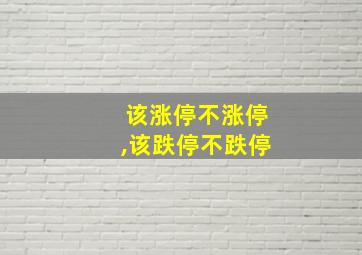 该涨停不涨停
,该跌停不跌停